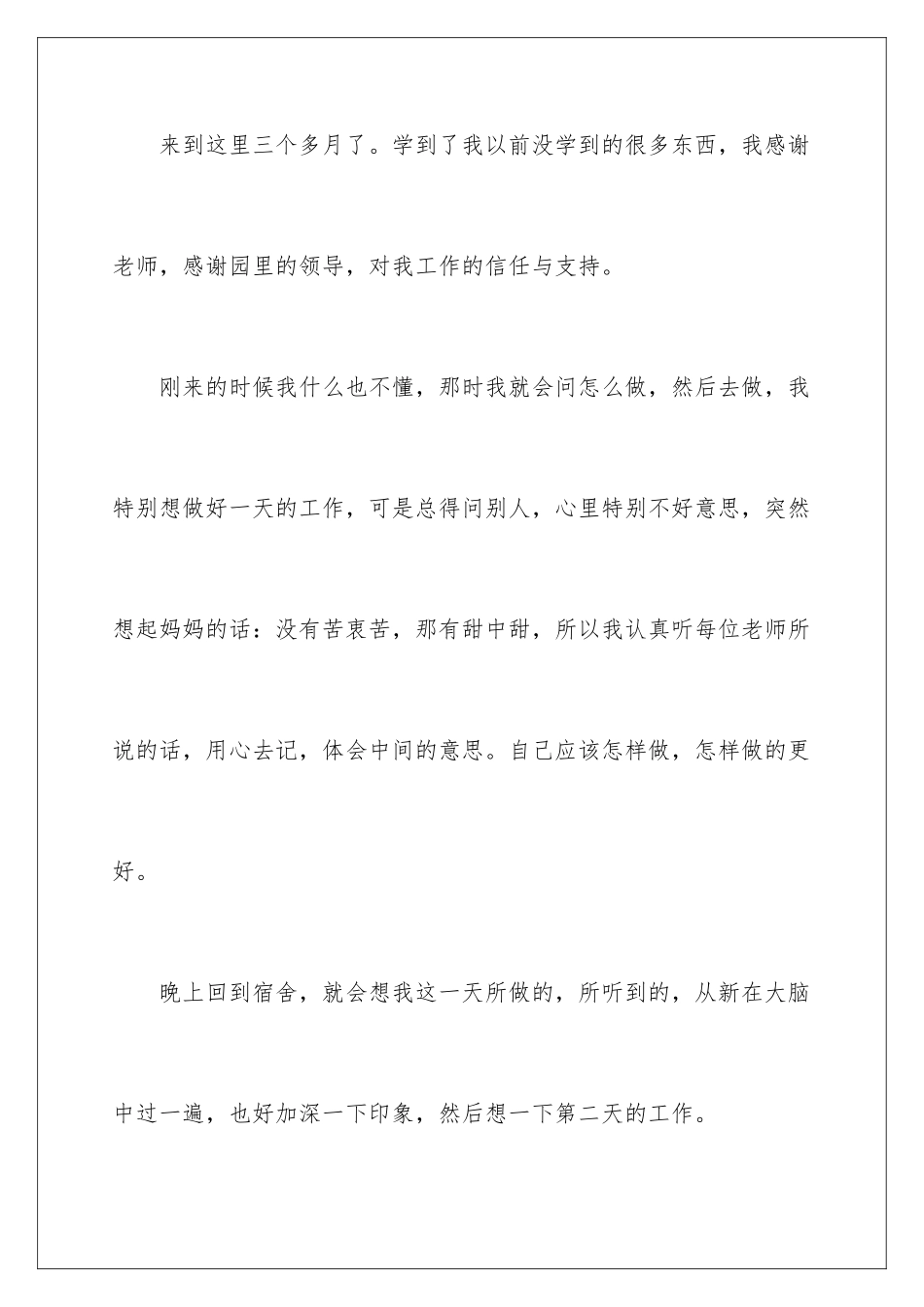 来到这里三个多月了。学到了我以前没学到的很多东西，我感谢老师，感谢园里的领导，对我工作的信任与支持。

刚来的时候我什么也不懂，那时我就会问怎么做，然后去做，我特别想做好一天的工作，可是总得问别人，心里特别不好意思，突然想起妈妈的话：没有苦衷苦，那有甜中甜，所以我认真听每位老师所说的话，用心去记，体会中间的意思。自己应该怎样做，怎样做的更好。

晚上回到宿舍，就会想我这一天所做的，所听到的，从新在大脑中过一遍，也好加深一下印象，然后想一下第二天的工作。